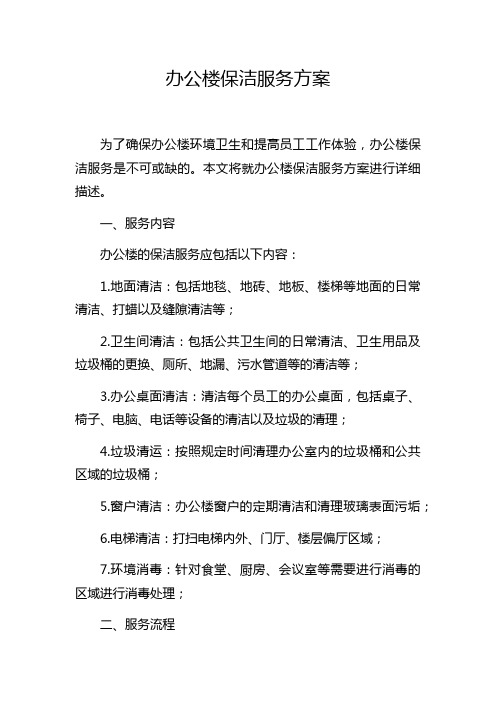 办公楼保洁服务方案

为了确保办公楼环境卫生和提高员工工作体验，办公楼保洁服务是不可或缺的。本文将就办公楼保洁服务方案进行详细描述。

一、服务内容

办公楼的保洁服务应包括以下内容：

1.地面清洁：包括地毯、地砖、地板、楼梯等地面的日常清洁、打蜡以及缝隙清洁等；

2.卫生间清洁：包括公共卫生间的日常清洁、卫生用品及垃圾桶的更换、厕所、地漏、污水管道等的清洁等；

3.办公桌面清洁：清洁每个员工的办公桌面，包括桌子、椅子、电脑、电话等设备的清洁以及垃圾的清理；

4.垃圾清运：按照规定时间清理办公室内的垃圾桶和公共区域的垃圾桶；

5.窗户清洁：办公楼窗户的定期清洁和清理玻璃表面污垢；

6.电梯清洁：打扫电梯内外、门厅、楼层偏厅区域；

7.环境消毒：针对食堂、厨房、会议室等需要进行消毒的区域进行消毒处理；

二、服务流程